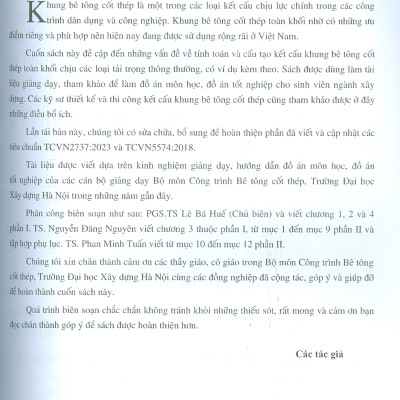 Khung bê tông cốt thép là một trong các loại kết cấu chịu lực chính trong các công trình dân dụng và công nghiệp. Khung bê tông cốt thép toàn khối nhờ có những ưu điểm riêng và phù hợp nên hiện nay đang được sử dụng rộng rãi ở Việt Nam.

Cuốn sách này đề cập đến những vấn đề về tính toán và cấu tạo kết cấu khung bê tông cốt thép toàn khối chịu các loại tải trọng thông thường, có ví dụ kèm theo. Sách được dùng làm tài liệu giảng dạy, tham khảo để làm đồ án môn học, đồ án tốt nghiệp cho sinh viên ngành xây dựng. Các kỹ sư thiết kế và thi công kết cấu khung bê tông cốt thép cũng tham khảo được ở đây những điều bổ ích.

Lần tái bản này, chúng tôi có sửa chữa, bổ sung để hoàn thiện phần đã viết và cập nhật các tiêu chuẩn TCVN2737:2023 và TCVN5574:2018.

Tài liệu được viết dựa trên kinh nghiệm giảng dạy, hướng dẫn đồ án môn học, đồ án tốt nghiệp của các cán bộ giảng dạy Bộ môn Công trình Bê tông cốt thép, Trường Đại học Xây dựng Hà Nội trong những năm gần đây.

Phân công biên soạn như sau: PGS.TS Lê Bá Huế (Chủ biên) và viết chương 1, 2 và 4 phần I. TS. Nguyễn Đăng Nguyên viết chương 3 thuộc phần I, từ mục 1 đến mục 9 phần II và tập hợp phụ lục. TS. Phan Minh Tuấn viết từ mục 10 đến mục 12 phần II.

Chúng tôi xin chân thành cảm ơn các thầy giáo, cô giáo trong Bộ môn Công trình Bê tông cốt thép, Trường Đại học Xây dựng Hà Nội cùng các đồng nghiệp đã cộng tác, góp ý và giúp đỡ để hoàn thành cuốn sách này.

Quá trình biên soạn chắc chắn không tránh khỏi những thiếu sót, rất mong và cảm ơn bạn đọc chân thành góp ý để sách được hoàn thiện hơn.

Các tác giả